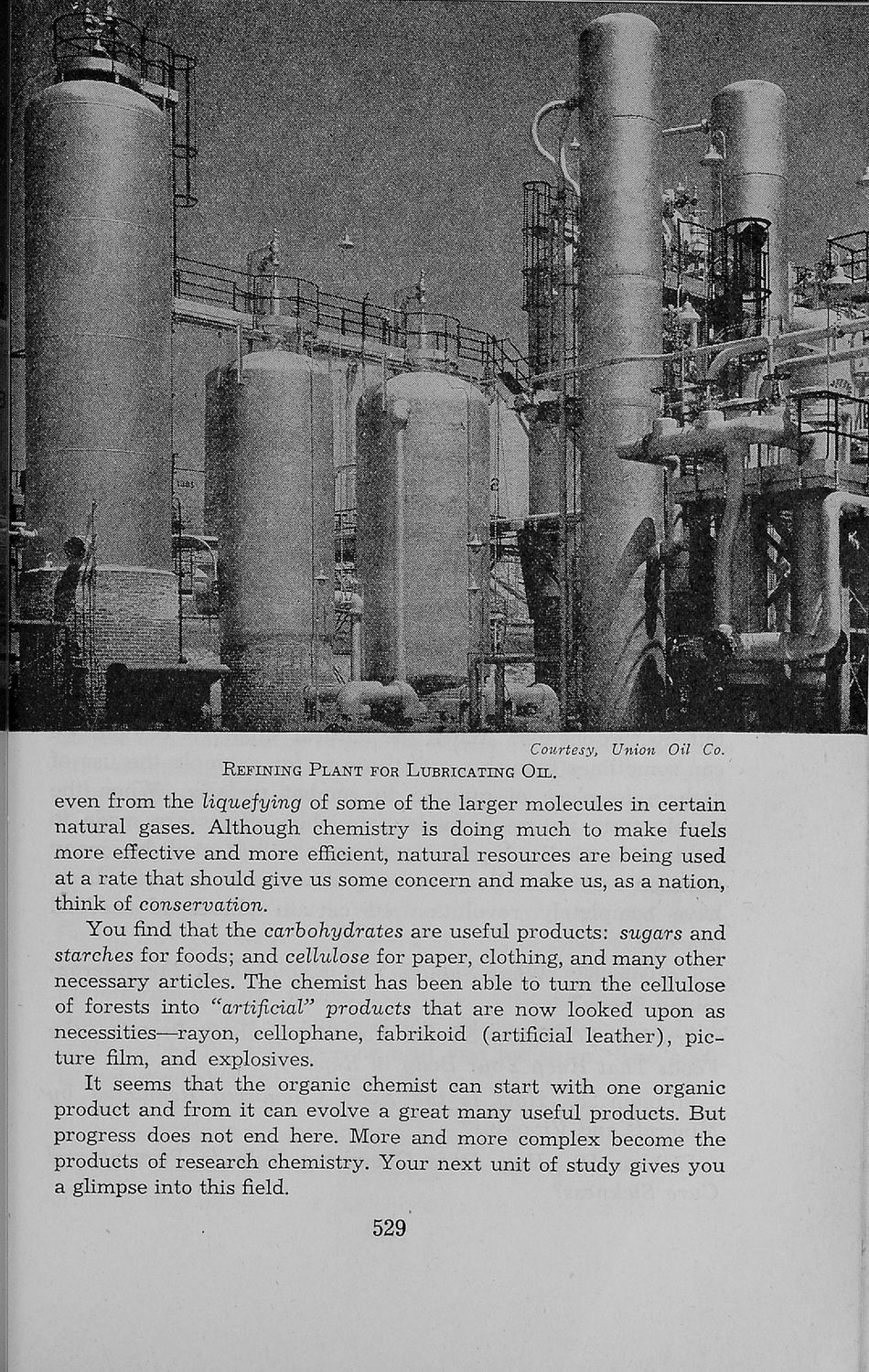 Courtesy, Union Oil Co.

REFINING PLANT FOR LUBRICATING OIL.

even from the liquefying of some of the larger molecules in certain natural gases. Although chemistry is doing much to make fuels more effective and more efficient, natural resources are being used at a rate that should give us some concern and make us, as a nation, think of conservation.

You find that the carbohydrates are useful products: sugars and starches for foods; and cellulose for paper, clothing, and many other necessary articles. The chemist has been able to turn the cellulose of forests into "artificial" products that are now looked upon as necessities—rayon, cellophane, fabrikoid (artificial leather), picture film, and explosives.

It seems that the organic chemist can start with one organic product and from it can evolve a great many useful products. But progress does not end here. More and more complex become the products of research chemistry. Your next unit of study gives you a glimpse into this field.

529